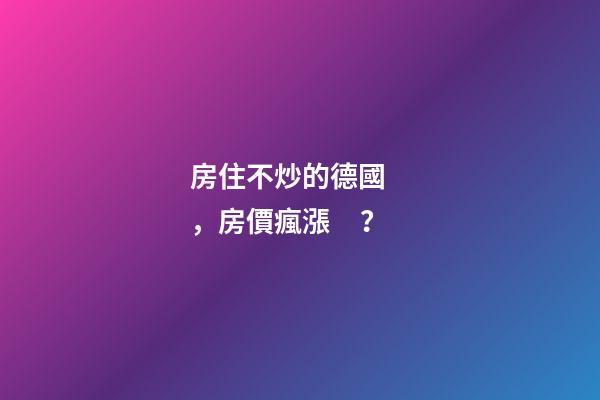 房住不炒的德國

，房價瘋漲　？